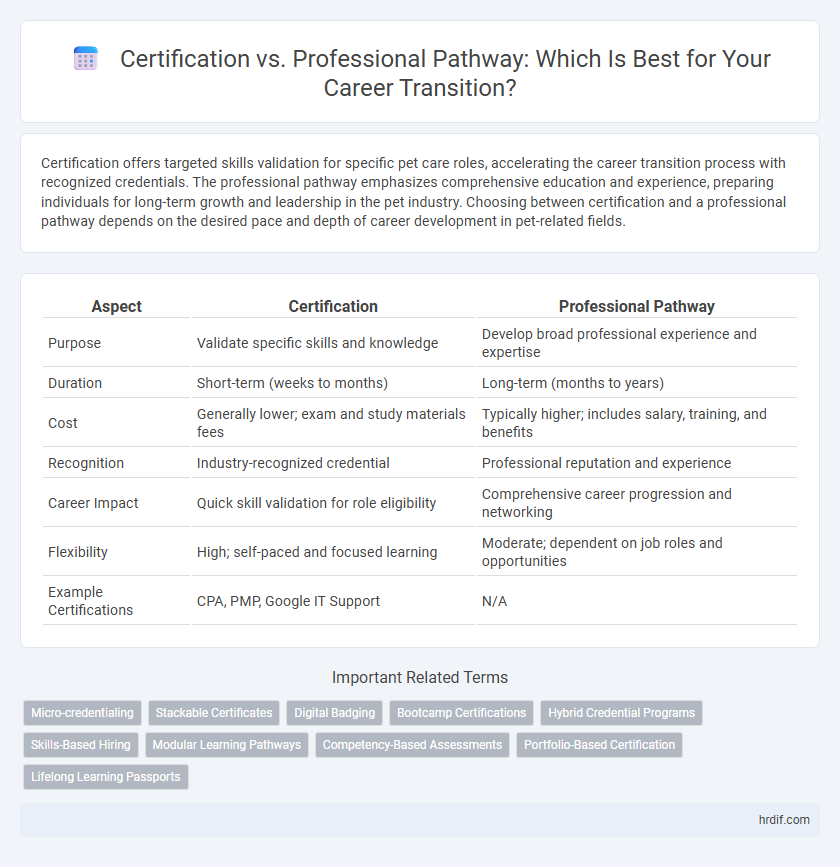 Certification vs. Professional Pathway: Which Is Best for Your Career Transition?

Certification offers targeted skills validation for specific pet care roles, accelerating the career transition process with recognized credentials. The professional pathway emphasizes comprehensive education and experience, preparing individuals for long-term growth and leadership in the pet industry. Choosing between certification and a professional pathway depends on the desired pace and depth of career development in pet-related fields.

| Aspect | Certification | Professional Pathway |
|---|---|---|
| Purpose | Validate specific skills and knowledge | Develop broad professional experience and expertise |
| Duration | Short-term (weeks to months) | Long-term (months to years) |
| Cost | Generally lower; exam and study materials fees | Typically higher; includes salary, training, and benefits |
| Recognition | Industry-recognized credential | Professional reputation and experience |
| Career Impact | Quick skill validation for role eligibility | Comprehensive career progression and networking |
| Flexibility | High; self-paced and focused learning | Moderate; dependent on job roles and opportunities |
| Example Certifications | CPA, PMP, Google IT Support | N/A |

Important Related Terms

Micro-credentialing
Stackable Certificates
Digital Badging
Bootcamp Certifications
Hybrid Credential Programs
Skills-Based Hiring
Modular Learning Pathways
Competency-Based Assessments
Portfolio-Based Certification
Lifelong Learning Passports

hrdif.com